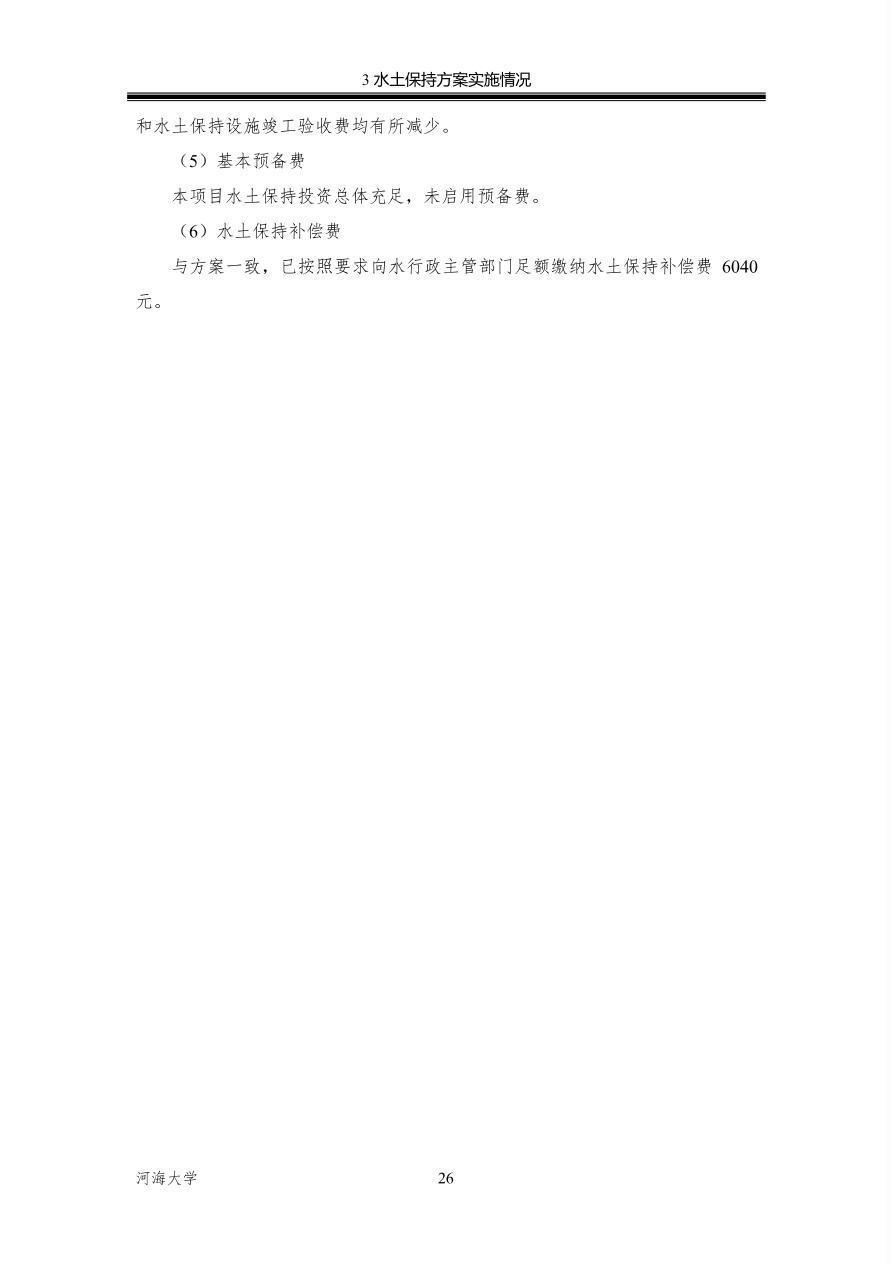 3水土保持方案实施情况

和水土保持设施竣工验收费均有所减少。

（5）基本预备费

本项目水土保持投资总体充足，未启用预备费。

（6）水土保持补偿费

与方案一致，已按照要求向水行政主管部门足额缴纳水土保持补偿费6040元。

河海大学

26